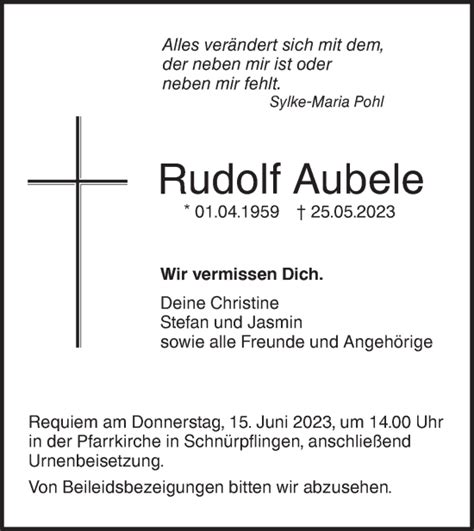 Alles verändert sich mit dem,
der neben mir ist oder
neben mir fehlt.
Sylke-Maria Pohl

Rudolf Aubele
* 01.04.1959 † 25.05.2023

Wir vermissen Dich.

Deine Christine
Stefan und Jasmin
sowie alle Freunde und Angehörige

Requiem am Donnerstag, 15. Juni 2023, um 14.00 Uhr in der Pfarrkirche in Schnürpflingen, anschließend Urnenbeisetzung.

Von Beileidsbezeigungen bitten wir abzusehen.